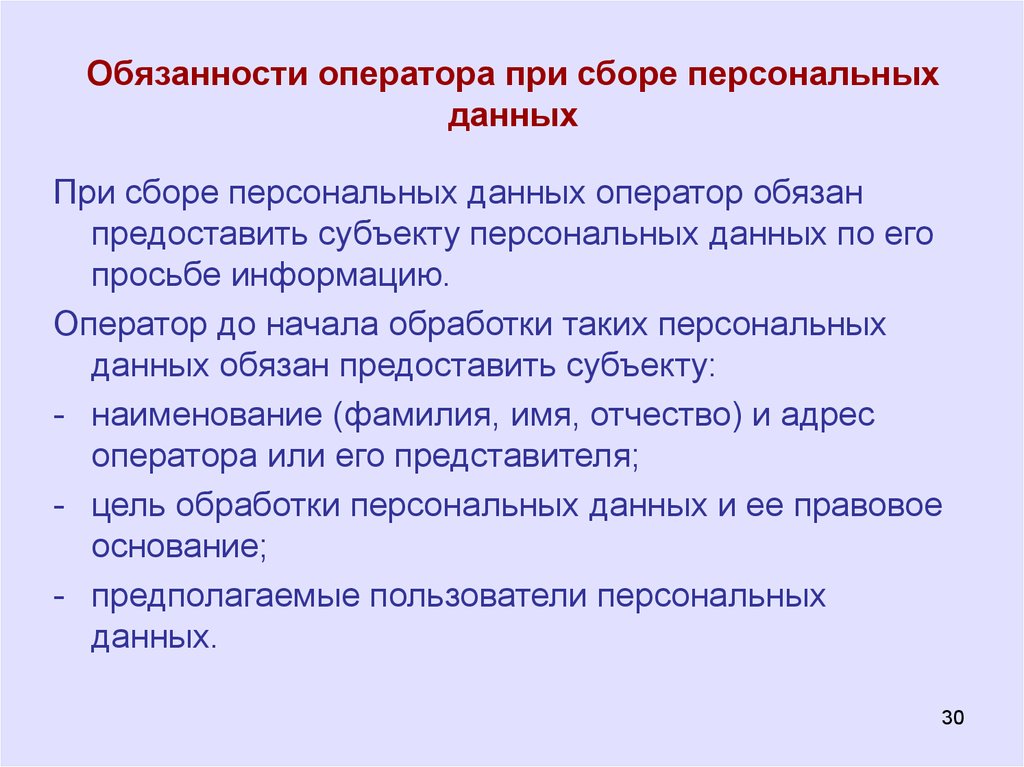 Обязанности оператора при сборе персональных данных

При сборе персональных данных оператор обязан предоставить субъекту персональных данных по его просьбе информацию.

Оператор до начала обработки таких персональных данных обязан предоставить субъекту:

- наименование (фамилия, имя, отчество) и адрес оператора или его представителя;

- цель обработки персональных данных и ее правовое основание;

- предполагаемые пользователи персональных данных.

30